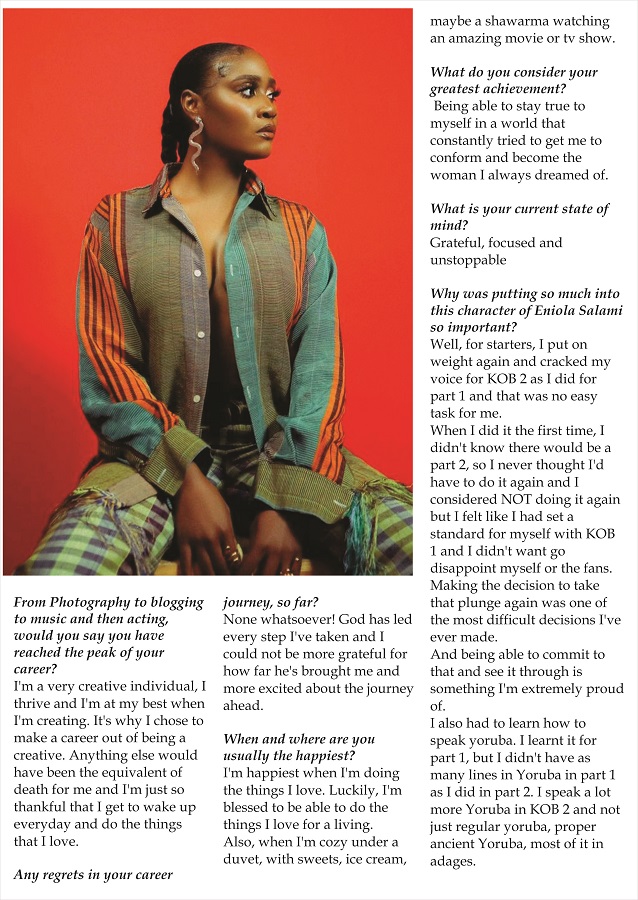 From Photography to blogging to music and then acting, would you say you have reached the peak of your career?
I'm a very creative individual, I thrive and I'm at my best when I'm creating. It's why I chose to make a career out of being a creative. Anything else would have been the equivalent of death for me and I'm just so thankful that I get to wake up everyday and do the things that I love.

Any regrets in your career journey, so far?
None whatsoever! God has led every step I've taken and I could not be more grateful for how far he's brought me and more excited about the journey ahead.

When and where are you usually the happiest?
I'm happiest when I'm doing the things I love. Luckily, I'm blessed to be able to do the things I love for a living. Also, when I'm cozy under a duvet, with sweets, ice cream, maybe a shawarma watching an amazing movie or tv show.

What do you consider your greatest achievement?
Being able to stay true to myself in a world that constantly tried to get me to conform and become the woman I always dreamed of.

What is your current state of mind?
Grateful, focused and unstoppable

Why was putting so much into this character of Eniola Salami so important?
Well, for starters, I put on weight again and cracked my voice for KOB 2 as I did for part 1 and that was no easy task for me.
When I did it the first time, I didn't know there would be a part 2, so I never thought I'd have to do it again and I considered NOT doing it again but I felt like I had set a standard for myself with KOB 1 and I didn't want go disappoint myself or the fans. Making the decision to take that plunge again was one of the most difficult decisions I've ever made.
And being able to commit to that and see it through is something I'm extremely proud of.
I also had to learn how to speak yoruba. I learnt it for part 1, but I didn't have as many lines in Yoruba in part 1 as I did in part 2. I speak a lot more Yoruba in KOB 2 and not just regular yoruba, proper ancient Yoruba, most of it in adages.